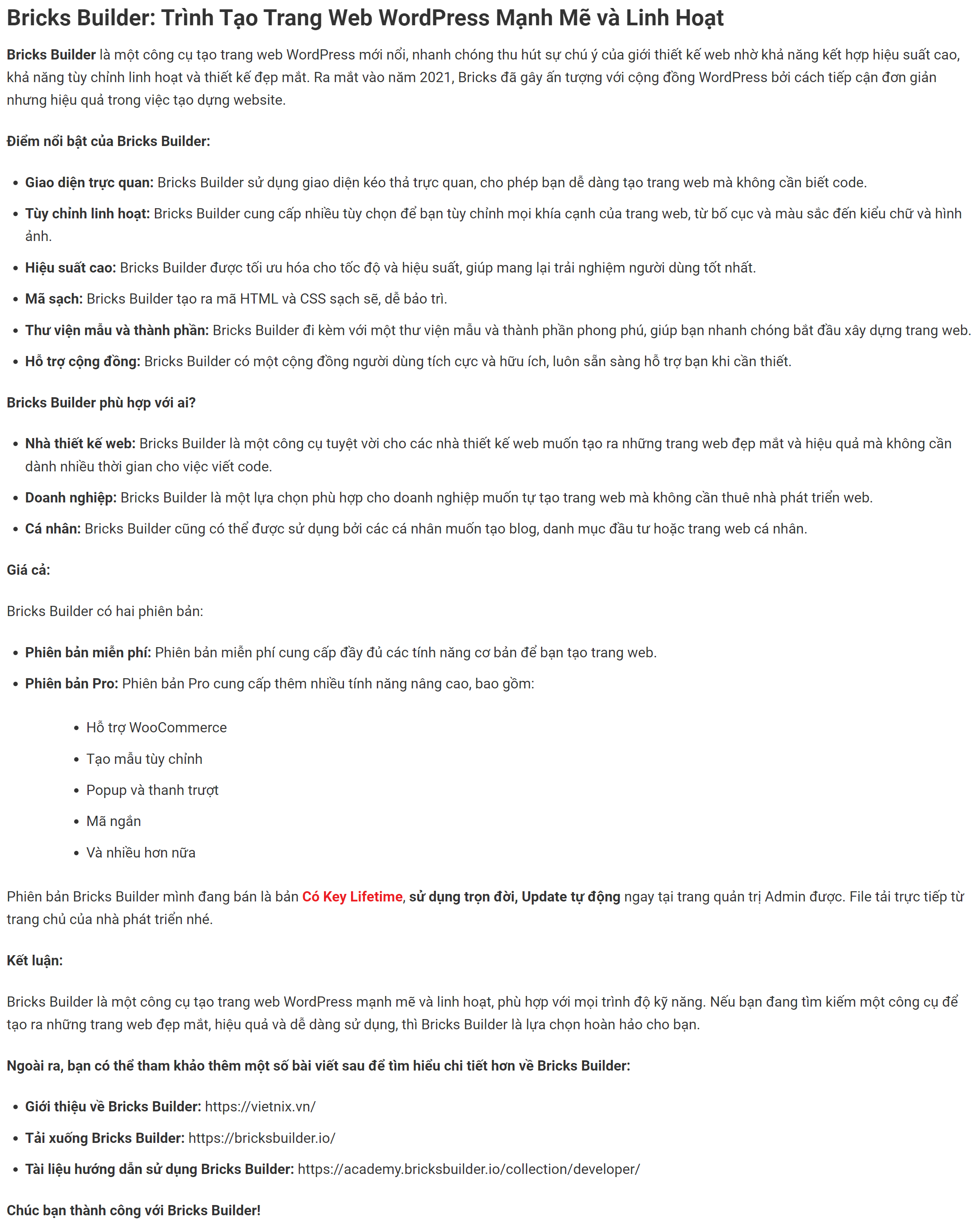 Bricks Builder: Trình Tạo Trang Web WordPress Mạnh Mẽ và Linh Hoạt

Bricks Builder là một công cụ tạo trang web WordPress mới nổi, nhanh chóng thu hút sự chú ý của giới thiết kế web nhờ khả năng kết hợp hiệu suất cao, khả năng tùy chỉnh linh hoạt và thiết kế đẹp mắt. Ra mắt vào năm 2021, Bricks đã gây ấn tượng với cộng đồng WordPress bởi cách tiếp cận đơn giản nhưng hiệu quả trong việc tạo dựng website.

Điểm nổi bật của Bricks Builder:

• Giao diện trực quan: Bricks Builder sử dụng giao diện kéo thả trực quan, cho phép bạn dễ dàng tạo trang web mà không cần biết code.
• Tùy chỉnh linh hoạt: Bricks Builder cung cấp nhiều tùy chọn để bạn tùy chỉnh mọi khía cạnh của trang web, từ bố cục và màu sắc đến kiểu chữ và hình ảnh.
• Hiệu suất cao: Bricks Builder được tối ưu hóa cho tốc độ và hiệu suất, giúp mang lại trải nghiệm người dùng tốt nhất.
• Mã sạch: Bricks Builder tạo ra mã HTML và CSS sạch sẽ, dễ bảo trì.
• Thư viện mẫu và thành phần: Bricks Builder đi kèm với một thư viện mẫu và thành phần phong phú, giúp bạn nhanh chóng bắt đầu xây dựng trang web.
• Hỗ trợ cộng đồng: Bricks Builder có một cộng đồng người dùng tích cực và hữu ích, luôn sẵn sàng hỗ trợ bạn khi cần thiết.

Bricks Builder phù hợp với ai?

• Nhà thiết kế web: Bricks Builder là một công cụ tuyệt vời cho các nhà thiết kế web muốn tạo ra những trang web đẹp mắt và hiệu quả mà không cần dành nhiều thời gian cho việc viết code.
• Doanh nghiệp: Bricks Builder là một lựa chọn phù hợp cho doanh nghiệp muốn tự tạo trang web mà không cần thuê nhà phát triển web.
• Cá nhân: Bricks Builder cũng có thể được sử dụng bởi các cá nhân muốn tạo blog, danh mục đầu tư hoặc trang web cá nhân.

Giá cả:

Bricks Builder có hai phiên bản:

• Phiên bản miễn phí: Phiên bản miễn phí cung cấp đầy đủ các tính năng cơ bản để bạn tạo trang web.
• Phiên bản Pro: Phiên bản Pro cung cấp thêm nhiều tính năng nâng cao, bao gồm:
• Hỗ trợ WooCommerce
• Tạo mẫu tùy chỉnh
• Popup và thanh trượt
• Mã ngắn
• Và nhiều hơn nữa

Phiên bản Bricks Builder mình đang bán là bản Có Key Lifetime, sử dụng trọn đời, Update tự động ngay tại trang quản trị Admin được. File tải trực tiếp từ trang chủ của nhà phát triển nhé.

Kết luận:

Bricks Builder là một công cụ tạo trang web WordPress mạnh mẽ và linh hoạt, phù hợp với mọi trình độ kỹ năng. Nếu bạn đang tìm kiếm một công cụ để tạo ra những trang web đẹp mắt, hiệu quả và dễ dàng sử dụng, thì Bricks Builder là lựa chọn hoàn hảo cho bạn.

Ngoài ra, bạn có thể tham khảo thêm một số bài viết sau để tìm hiểu chi tiết hơn về Bricks Builder:

• Giới thiệu về Bricks Builder: https://vietnix.vn/
• Tải xuống Bricks Builder: https://bricksbuilder.io/
• Tài liệu hướng dẫn sử dụng Bricks Builder: https://academy.bricksbuilder.io/collection/developer/

Chúc bạn thành công với Bricks Builder!